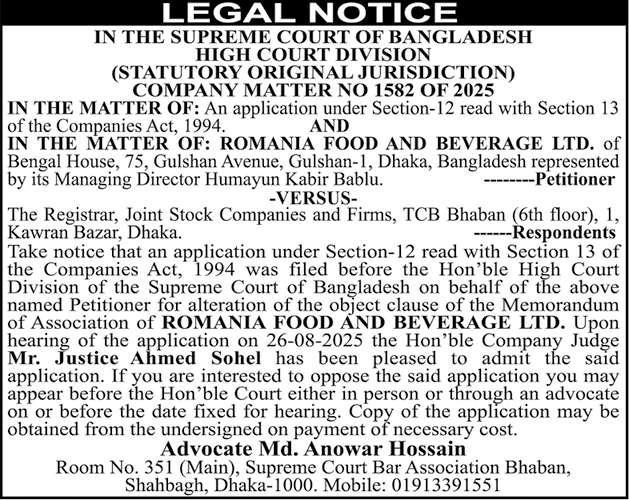 LEGAL NOTICE

IN THE SUPREME COURT OF BANGLADESH
HIGH COURT DIVISION
(STATUTORY ORIGINAL JURISDICTION)
COMPANY MATTER NO 1582 OF 2025

IN THE MATTER OF: An application under Section-12 read with Section 13 of the Companies Act, 1994.

AND

IN THE MATTER OF: ROMANIA FOOD AND BEVERAGE LTD. of Bengal House, 75, Gulshan Avenue, Gulshan-1, Dhaka, Bangladesh represented by its Managing Director Humayun Kabir Bablu. --------Petitioner

-VERSUS-

The Registrar, Joint Stock Companies and Firms, TCB Bhaban (6th floor), 1, Kawran Bazar, Dhaka. ------Respondents

Take notice that an application under Section-12 read with Section 13 of the Companies Act, 1994 was filed before the Hon'ble High Court Division of the Supreme Court of Bangladesh on behalf of the above named Petitioner for alteration of the object clause of the Memorandum of Association of ROMANIA FOOD AND BEVERAGE LTD. Upon hearing of the application on 26-08-2025 the Hon'ble Company Judge Mr. Justice Ahmed Sohel has been pleased to admit the said application. If you are interested to oppose the said application you may appear before the Hon'ble Court either in person or through an advocate on or before the date fixed for hearing. Copy of the application may be obtained from the undersigned on payment of necessary cost.

Advocate Md. Anowar Hossain
Room No. 351 (Main), Supreme Court Bar Association Bhaban, Shahbagh, Dhaka-1000. Mobile: 01913391551